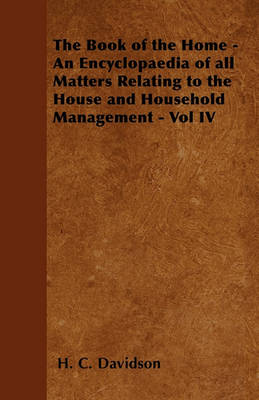 The Book of the Home - An Encyclopaedia of all Matters Relating to the House and Household Management - Vol IV

H. C. Davidson